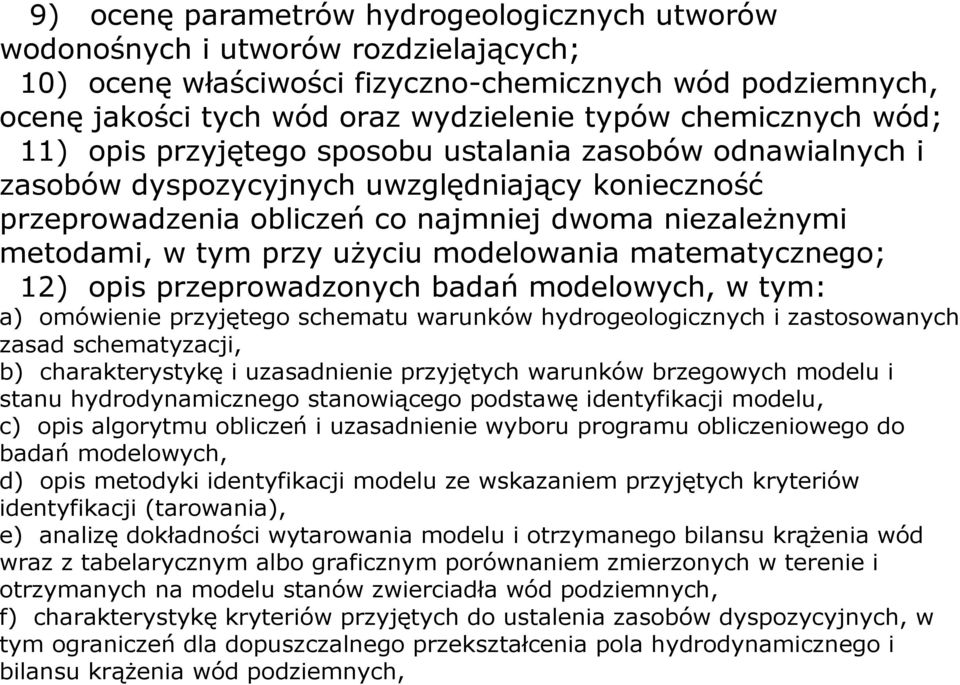 9) ocenę parametrów hydrogeologicznych utworów wodonośnych i utworów rozdzielających;

10) ocenę właściwości fizyczno-chemicznych wód podziemnych, ocenę jakości tych wód oraz wydzielenie typów chemicznych wód;

11) opis przyjętego sposobu ustalania zasobów odnawialnych i zasobów dyspozycyjnych uwzględniający konieczność przeprowadzenia obliczeń co najmniej dwoma niezależnymi metodami, w tym przy użyciu modelowania matematycznego;

12) opis przeprowadzonych badań modelowych, w tym:

a) omówienie przyjętego schematu warunków hydrogeologicznych i zastosowanych zasad schematyzacji,

b) charakterystykę i uzasadnienie przyjętych warunków brzegowych modelu i stanu hydrodynamicznego stanowiącego podstawę identyfikacji modelu,

c) opis algorytmu obliczeń i uzasadnienie wyboru programu obliczeniowego do badań modelowych,

d) opis metodyki identyfikacji modelu ze wskazaniem przyjętych kryteriów identyfikacji (tarowania),

e) analizę dokładności wytarowania modelu i otrzymanego bilansu krążenia wód wraz z tabelarycznym albo graficznym porównaniem zmierzonych w terenie i otrzymanych na modelu stanów zwierciadła wód podziemnych,

f) charakterystykę kryteriów przyjętych do ustalenia zasobów dyspozycyjnych, w tym ograniczeń dla dopuszczalnego przekształcenia pola hydrodynamicznego i bilansu krążenia wód podziemnych,